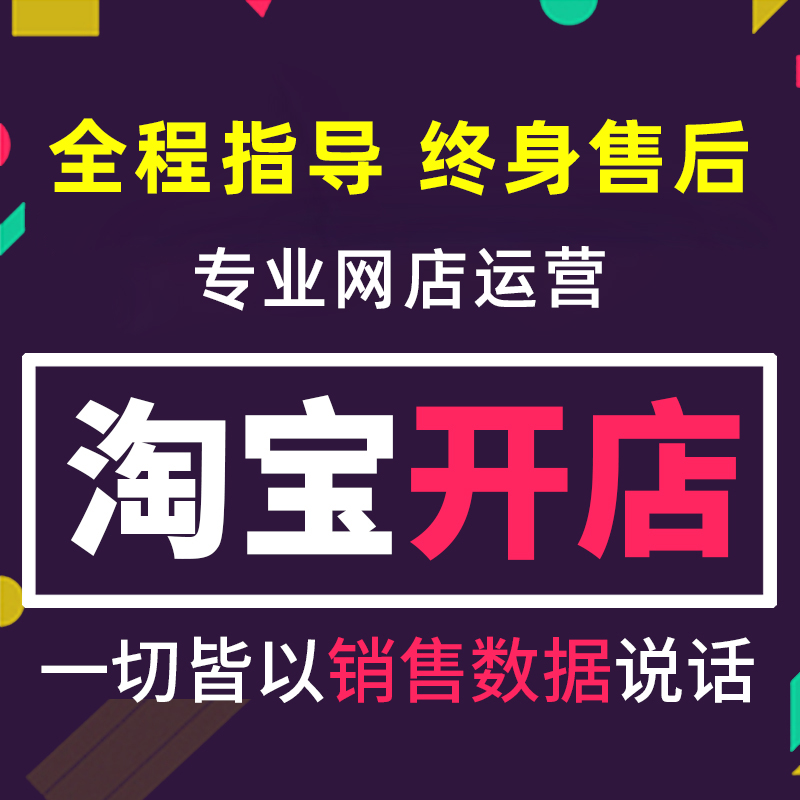 全程指导 终身售后

专业网店运营

淘宝开店

一切皆以销售数据说话